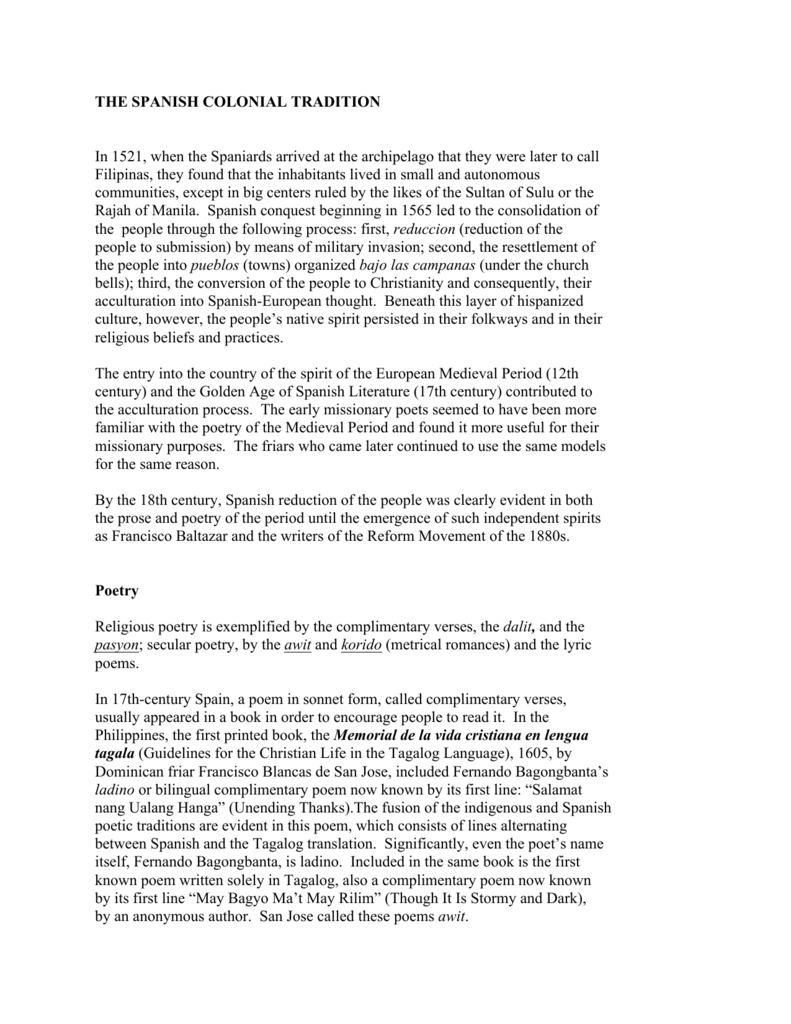 THE SPANISH COLONIAL TRADITION

In 1521, when the Spaniards arrived at the archipelago that they were later to call Filipinas, they found that the inhabitants lived in small and autonomous communities, except in big centers ruled by the likes of the Sultan of Sulu or the Rajah of Manila. Spanish conquest beginning in 1565 led to the consolidation of the people through the following process: first, reduccion (reduction of the people to submission) by means of military invasion; second, the resettlement of the people into pueblos (towns) organized bajo las campanas (under the church bells); third, the conversion of the people to Christianity and consequently, their acculturation into Spanish-European thought. Beneath this layer of hispanized culture, however, the people's native spirit persisted in their folkways and in their religious beliefs and practices.

The entry into the country of the spirit of the European Medieval Period (12th century) and the Golden Age of Spanish Literature (17th century) contributed to the acculturation process. The early missionary poets seemed to have been more familiar with the poetry of the Medieval Period and found it more useful for their missionary purposes. The friars who came later continued to use the same models for the same reason.

By the 18th century, Spanish reduction of the people was clearly evident in both the prose and poetry of the period until the emergence of such independent spirits as Francisco Baltazar and the writers of the Reform Movement of the 1880s.

Poetry

Religious poetry is exemplified by the complimentary verses, the dalit, and the pasyon; secular poetry, by the awit and korido (metrical romances) and the lyric poems.

In 17th-century Spain, a poem in sonnet form, called complimentary verses, usually appeared in a book in order to encourage people to read it. In the Philippines, the first printed book, the Memorial de la vida cristiana en lengua tagala (Guidelines for the Christian Life in the Tagalog Language), 1605, by Dominican friar Francisco Blancas de San Jose, included Fernando Bagongbanta's ladino or bilingual complimentary poem now known by its first line: "Salamat nang Ualang Hanga" (Unending Thanks).The fusion of the indigenous and Spanish poetic traditions are evident in this poem, which consists of lines alternating between Spanish and the Tagalog translation. Significantly, even the poet's name itself, Fernando Bagongbanta, is ladino. Included in the same book is the first known poem written solely in Tagalog, also a complimentary poem now known by its first line "May Bagyo Ma't May Rilim" (Though It Is Stormy and Dark), by an anonymous author. San Jose called these poems awit.